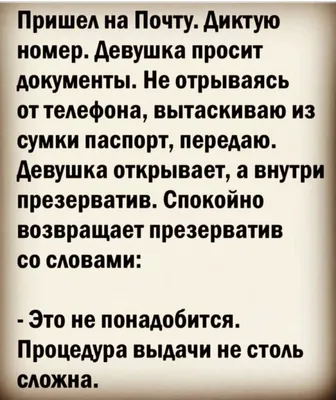 Пришел на Почту. Диктую номер. Девушка просит документы. Не отрываясь от телефона, вытаскиваю из сумки паспорт, передаю. Девушка открывает, а внутри презерватив. Спокойно возвращает презерватив со словами:

- Это не понадобится. Процедура выдачи не столь сложна.